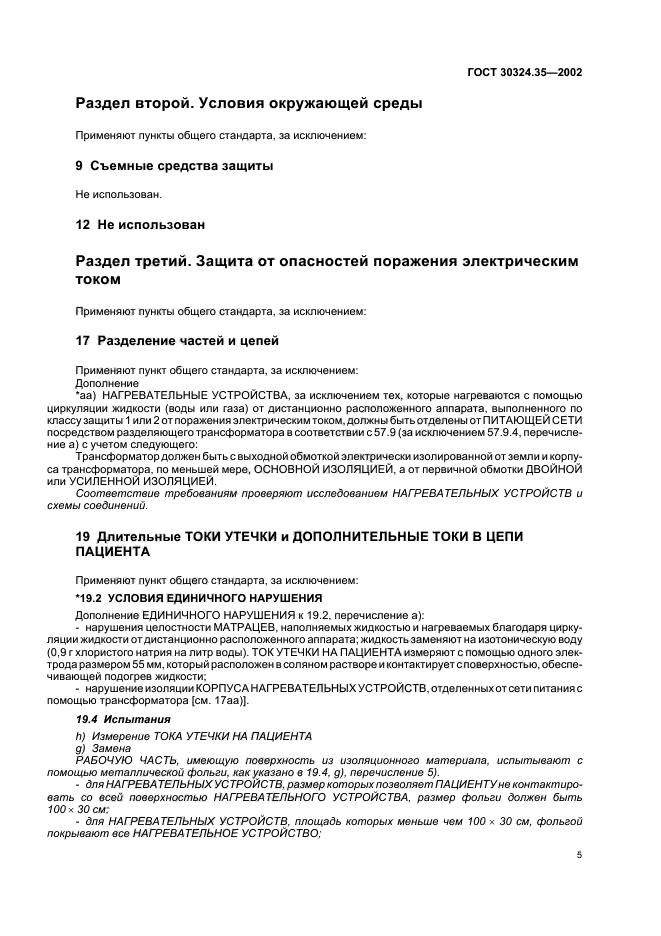 ГОСТ 30324.35—2002

Раздел второй. Условия окружающей среды

Применяют пункты общего стандарта, за исключением:

9 Съемные средства защиты

Не использован.

12 Не использован

Раздел третий. Защита от опасностей поражения электрическим током

Применяют пункты общего стандарта, за исключением:

17 Разделение частей и цепей

Применяют пункт общего стандарта, за исключением:
Дополнение
*аа) НАГРЕВАТЕЛЬНЫЕ УСТРОЙСТВА, за исключением тех, которые нагреваются с помощью циркуляции жидкости (воды или газа) от дистанционно расположенного аппарата, выполненного по классу защиты 1 или 2 от поражения электрическим током, должны быть отделены от ПИТАЮЩЕЙ СЕТИ посредством разделяющего трансформатора в соответствии с 57.9 (за исключением 57.9.4, перечисление а) с учетом следующего:
Трансформатор должен быть с выходной обмоткой электрически изолированной от земли и корпуса трансформатора, по меньшей мере, ОСНОВНОЙ ИЗОЛЯЦИЕЙ, а от первичной обмотки ДВОЙНОЙ или УСИЛЕННОЙ ИЗОЛЯЦИЕЙ.
Соответствие требованиям проверяют исследованием НАГРЕВАТЕЛЬНЫХ УСТРОЙСТВ и схемы соединений.

19 Длительные ТОКИ УТЕЧКИ и ДОПОЛНИТЕЛЬНЫЕ ТОКИ В ЦЕПИ ПАЦИЕНТА

Применяют пункт общего стандарта, за исключением:

*19.2 УСЛОВИЯ ЕДИНИЧНОГО НАРУШЕНИЯ

Дополнение ЕДИНИЧНОГО НАРУШЕНИЯ к 19.2, перечисление а):
- нарушения целостности МАТРАЦЕВ, наполняемых жидкостью и нагреваемых благодаря циркуляции жидкости от дистанционно расположенного аппарата; жидкость заменяют на изотоническую воду (0,9 г хлористого натрия на литр воды). ТОК УТЕЧКИ НА ПАЦИЕНТА измеряют с помощью одного электрода размером 55 мм, который расположен в соляном растворе и контактирует с поверхностью, обеспечивающей подогрев жидкости;
- нарушение изоляции КОРПУСА НАГРЕВАТЕЛЬНЫХ УСТРОЙСТВ, отделенных от сети питания с помощью трансформатора [см. 17аа)].

19.4 Испытания

h) Измерение ТОКА УТЕЧКИ НА ПАЦИЕНТА
g) Замена
РАБОЧУЮ ЧАСТЬ, имеющую поверхность из изоляционного материала, испытывают с помощью металлической фольги, как указано в 19.4, g), перечисление 5).
- для НАГРЕВАТЕЛЬНЫХ УСТРОЙСТВ, размер которых позволяет ПАЦИЕНТУ не контактировать со всей поверхностью НАГРЕВАТЕЛЬНОГО УСТРОЙСТВА, размер фольги должен быть $100 \times 30$ см;
- для НАГРЕВАТЕЛЬНЫХ УСТРОЙСТВ, площадь которых меньше чем $100 \times 30$ см, фольгой покрывают все НАГРЕВАТЕЛЬНОЕ УСТРОЙСТВО;

5